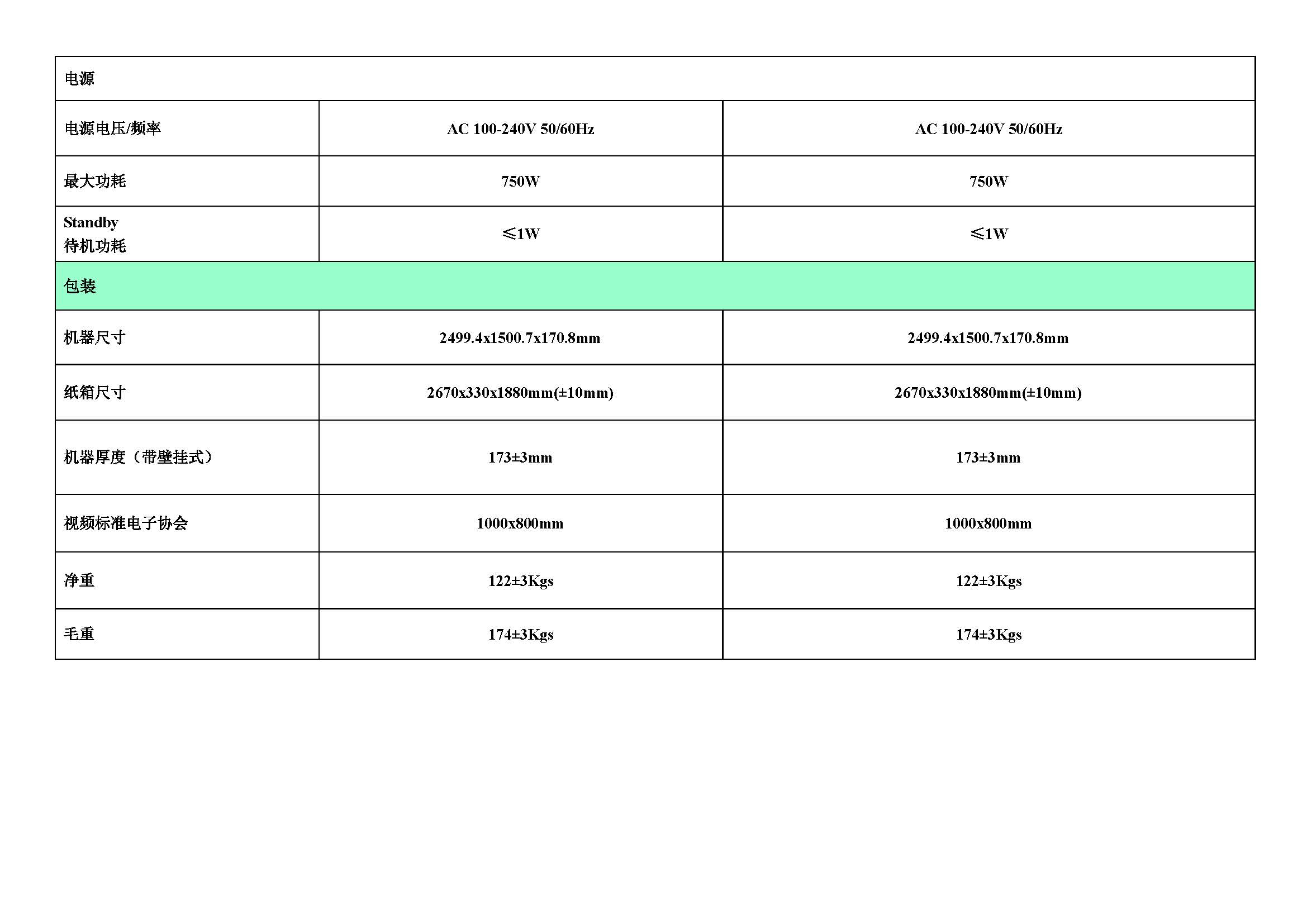 | 电源 | | |
|---|---|---|
| 电源电压/频率 | AC 100-240V 50/60Hz | AC 100-240V 50/60Hz |
| 最大功耗 | 750W | 750W |
| Standby 待机功耗 | ≤1W | ≤1W |
| 包装 | | |
| 机器尺寸 | 2499.4x1500.7x170.8mm | 2499.4x1500.7x170.8mm |
| 纸箱尺寸 | 2670x330x1880mm(±10mm) | 2670x330x1880mm(±10mm) |
| 机器厚度（带壁挂式） | 173±3mm | 173±3mm |
| 视频标准电子协会 | 1000x800mm | 1000x800mm |
| 净重 | 122±3Kgs | 122±3Kgs |
| 毛重 | 174±3Kgs | 174±3Kgs |